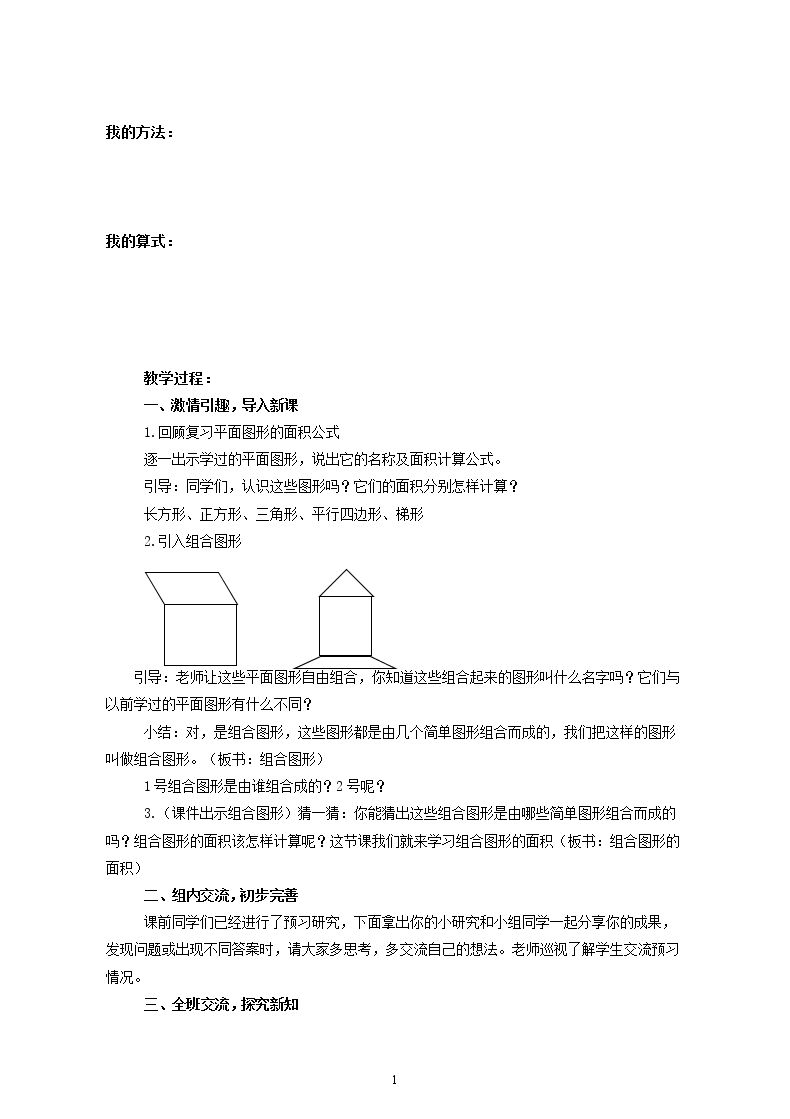 我的方法：

我的算式：

教学过程：

一、激情引趣，导入新课

1.回顾复习平面图形的面积公式

逐一出示学过的平面图形，说出它的名称及面积计算公式。

引导：同学们，认识这些图形吗？它们的面积分别怎样计算？

长方形、正方形、三角形、平行四边形、梯形

2.引入组合图形

引导：老师让这些平面图形自由组合，你知道这些组合起来的图形叫什么名字吗？它们与以前学过的平面图形有什么不同？

小结：对，是组合图形，这些图形都是由几个简单图形组合而成的，我们把这样的图形叫做组合图形。（板书：组合图形）

1号组合图形是由谁组合成的？2号呢？

3.（课件出示组合图形）猜一猜：你能猜出这些组合图形是由哪些简单图形组合而成的吗？组合图形的面积该怎样计算呢？这节课我们就来学习组合图形的面积（板书：组合图形的面积）

二、组内交流，初步完善

课前同学们已经进行了预习研究，下面拿出你的小研究和小组同学一起分享你的成果，发现问题或出现不同答案时，请大家多思考，多交流自己的想法。老师巡视了解学生交流预习情况。

三、全班交流，探究新知

1